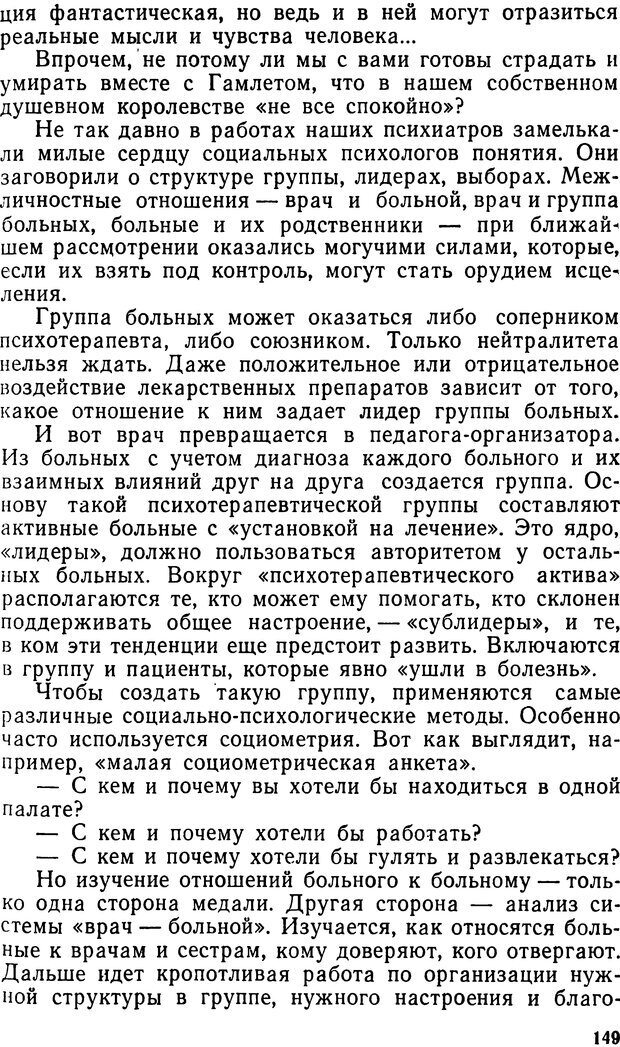 ция фантастическая, но ведь и в ней могут отразиться реальные мысли и чувства человека...

Впрочем, не потому ли мы с вами готовы страдать и умирать вместе с Гамлетом, что в нашем собственном душевном королевстве «не все спокойно»?

Не так давно в работах наших психиатров замелькали милые сердцу социальных психологов понятия. Они заговорили о структуре группы, лидерах, выборах. Межличностные отношения — врач и больной, врач и группа больных, больные и их родственники — при ближайшем рассмотрении оказались могучими силами, которые, если их взять под контроль, могут стать орудием исцеления.

Группа больных может оказаться либо соперником психотерапевта, либо союзником. Только нейтралитета нельзя ждать. Даже положительное или отрицательное воздействие лекарственных препаратов зависит от того, какое отношение к ним задает лидер группы больных.

И вот врач превращается в педагога-организатора. Из больных с учетом диагноза каждого больного и их взаимных влияний друг на друга создается группа. Основу такой психотерапевтической группы составляют активные больные с «установкой на лечение». Это ядро, «лидеры», должно пользоваться авторитетом у остальных больных. Вокруг «психотерапевтического актива» располагаются те, кто может ему помогать, кто склонен поддерживать общее настроение, — «сублидеры», и те, в ком эти тенденции еще предстоит развить. Включаются в группу и пациенты, которые явно «ушли в болезнь».

Чтобы создать такую группу, применяются самые различные социально-психологические методы. Особенно часто используется социометрия. Вот как выглядит, например, «малая социометрическая анкета».

— С кем и почему вы хотели бы находиться в одной палате?

— С кем и почему хотели бы работать?

— С кем и почему хотели бы гулять и развлекаться?

Но изучение отношений больного к больному — только одна сторона медали. Другая сторона — анализ системы «врач — больной». Изучается, как относятся больные к врачам и сестрам, кому доверяют, кого отвергают. Дальше идет кропотливая работа по организации нужной структуры в группе, нужного настроения и благо-

149